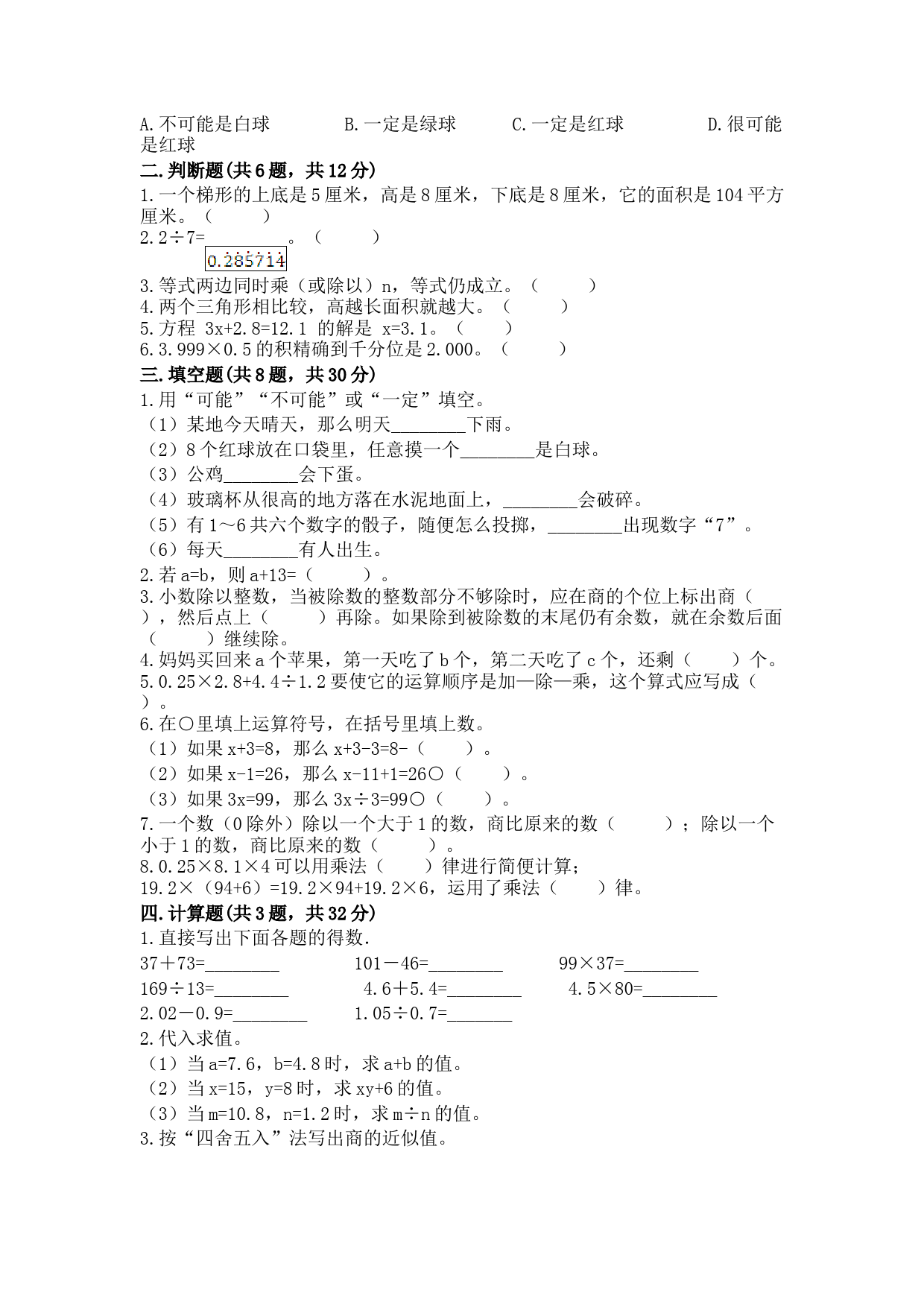 A.不可能是白球　　　B.一定是绿球　　　C.一定是红球　　　D.很可能是红球
二.判断题(共6题，共12分)
1.一个梯形的上底是5厘米，高是8厘米，下底是8厘米，它的面积是104平方厘米。（　　）
2.2÷7=________。（　　）
0.285714
3.等式两边同时乘（或除以）n，等式仍成立。（　　）
4.两个三角形相比较，高越长面积就越大。（　　）
5.方程 3x+2.8=12.1 的解是 x=3.1。（　　）
6.3.999×0.5的积精确到千分位是2.000。（　　）
三.填空题(共8题，共30分)
1.用“可能”“不可能”或“一定”填空。
（1）某地今天晴天，那么明天________下雨。
（2）8个红球放在口袋里，任意摸一个________是白球。
（3）公鸡________会下蛋。
（4）玻璃杯从很高的地方落在水泥地面上，________会破碎。
（5）有1～6共六个数字的骰子，随便怎么投掷，________出现数字“7”。
（6）每天________有人出生。
2.若a=b，则a+13=（　　）。
3.小数除以整数，当被除数的整数部分不够除时，应在商的个位上标出商（　　），然后点上（　　）再除。如果除到被除数的末尾仍有余数，就在余数后面（　　）继续除。
4.妈妈买回来a个苹果，第一天吃了b个，第二天吃了c个，还剩（　　）个。
5.0.25×2.8+4.4÷1.2要使它的运算顺序是加—除—乘，这个算式应写成（　　）。
6.在○里填上运算符号，在括号里填上数。
（1）如果x+3=8，那么x+3-3=8-（　　）。
（2）如果x-1=26，那么x-11+1=26○（　　）。
（3）如果3x=99，那么3x÷3=99○（　　）。
7.一个数（0除外）除以一个大于1的数，商比原来的数（　　）；除以一个小于1的数，商比原来的数（　　）。
8.0.25×8.1×4可以用乘法（　　）律进行简便计算；
19.2×（94+6）=19.2×94+19.2×6，运用了乘法（　　）律。
四.计算题(共3题，共32分)
1.直接写出下面各题的得数.
37＋73=________　　101－46=________　　99×37=________
169÷13=________　　4.6＋5.4=________　　4.5×80=________
2.02－0.9=________　　1.05÷0.7=_______
2.代入求值。
（1）当a=7.6，b=4.8时，求a+b的值。
（2）当x=15，y=8时，求xy+6的值。
（3）当m=10.8，n=1.2时，求m÷n的值。
3.按“四舍五入”法写出商的近似值。